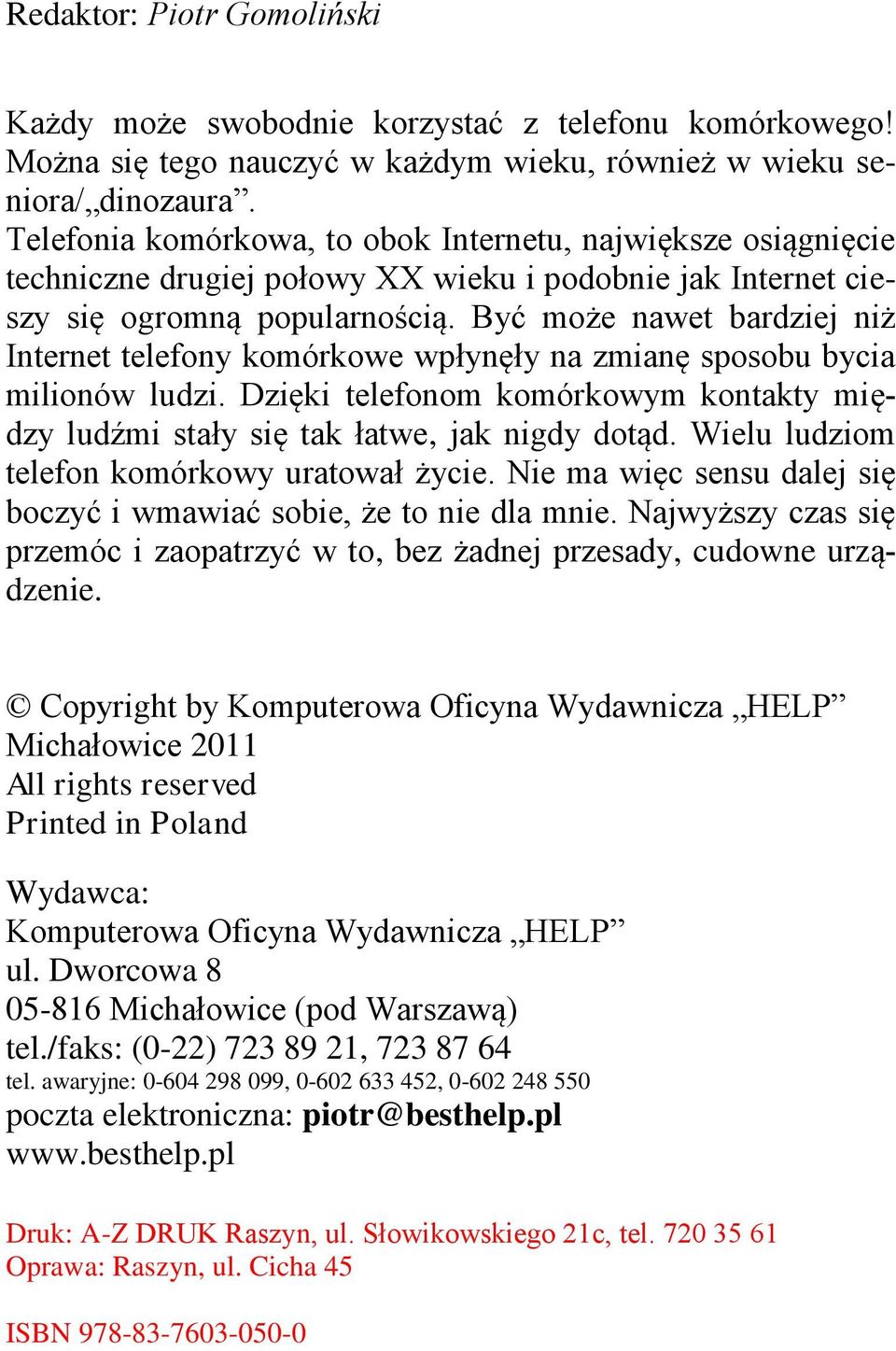 Redaktor: Piotr Gomoliński

Każdy może swobodnie korzystać z telefonu komórkowego! Można się tego nauczyć w każdym wieku, również w wieku seniora/„dinozaura”.
Telefonia komórkowa, to obok Internetu, największe osiągnięcie techniczne drugiej połowy XX wieku i podobnie jak Internet cieszy się ogromną popularnością. Być może nawet bardziej niż Internet telefony komórkowe wpłynęły na zmianę sposobu bycia milionów ludzi. Dzięki telefonom komórkowym kontakty między ludźmi stały się tak łatwe, jak nigdy dotąd. Wielu ludziom telefon komórkowy uratował życie. Nie ma więc sensu dalej się boczyć i wmawiać sobie, że to nie dla mnie. Najwyższy czas się przemóc i zaopatrzyć w to, bez żadnej przesady, cudowne urządzenie.

© Copyright by Komputerowa Oficyna Wydawnicza „HELP”
Michałowice 2011
All rights reserved
Printed in Poland

Wydawca:
Komputerowa Oficyna Wydawnicza „HELP”
ul. Dworcowa 8
05-816 Michałowice (pod Warszawą)
tel./faks: (0-22) 723 89 21, 723 87 64
tel. awaryjne: 0-604 298 099, 0-602 633 452, 0-602 248 550
poczta elektroniczna: piotr@besthelp.pl
www.besthelp.pl

Druk: A-Z DRUK Raszyn, ul. Słowikowskiego 21c, tel. 720 35 61
Oprawa: Raszyn, ul. Cicha 45

ISBN 978-83-7603-050-0